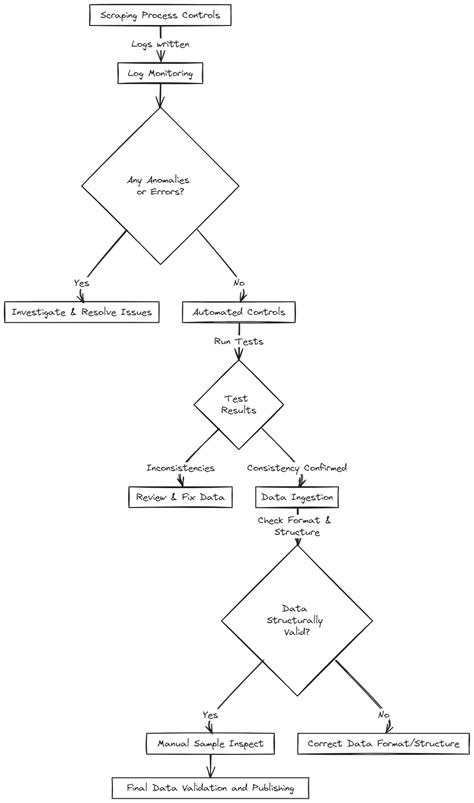 Scraping Process Controls

Logs written

Log Monitoring

Any Anomalies or Errors?

Yes

No

Investigate & Resolve Issues

Automated Controls

Run Tests

Test Results

Inconsistencies

Consistency Confirmed

Review & Fix Data

Data Ingestion

Check Format & Structure

Data Structurally Valid?

Yes

No

Manual Sample Inspect

Correct Data Format/Structure

Final Data Validation and Publishing